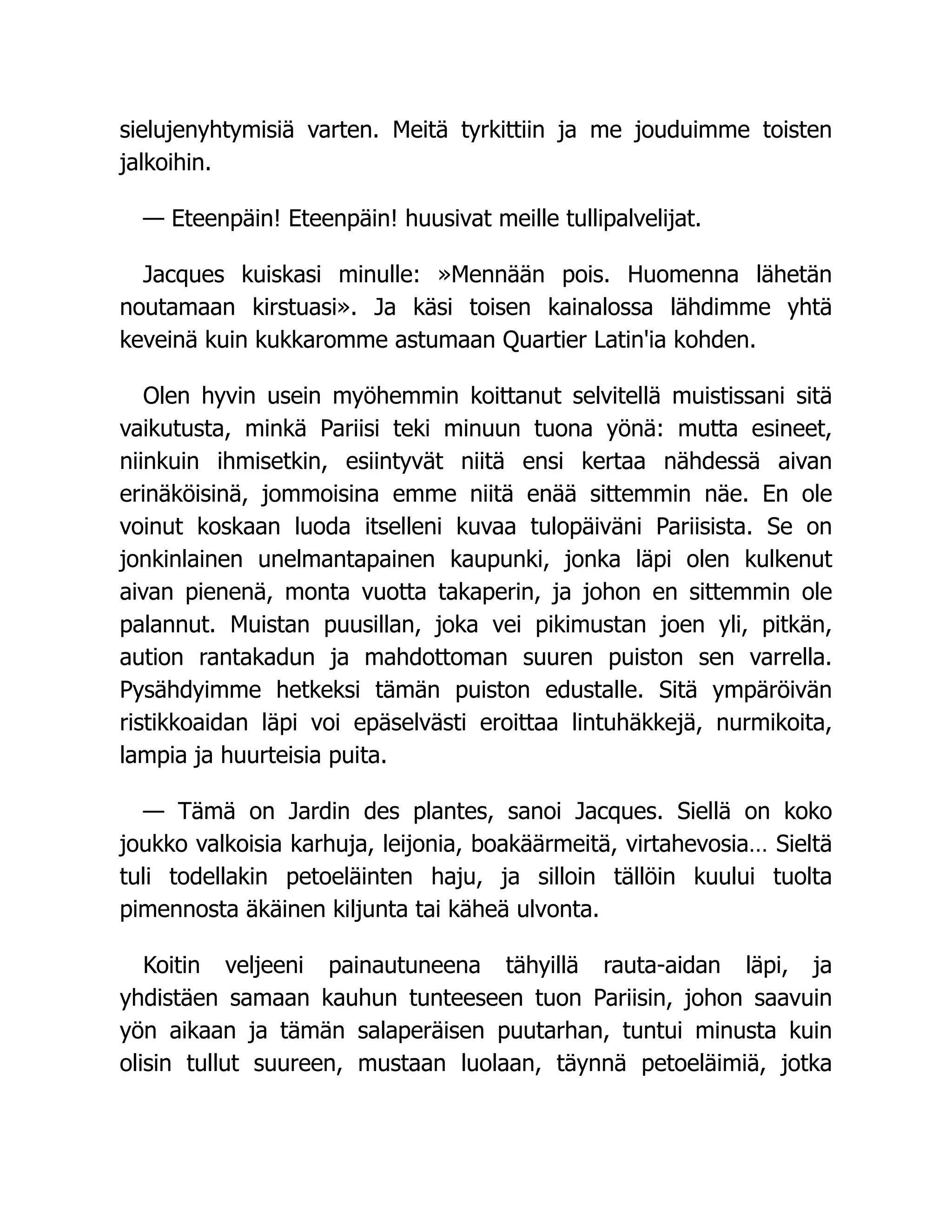 sielujenyhtymisiä varten. Meitä tyrkittiin ja me jouduimme toisten jalkoihin.

— Eteenpäin! Eteenpäin! huusivat meille tullipalvelijat.

Jacques kuiskasi minulle: »Mennään pois. Huomenna lähetän noutamaan kirstuasi». Ja käsi toisen kainalossa lähdimme yhtä keveinä kuin kukkaromme astumaan Quartier Latin'ia kohden.

Olen hyvin usein myöhemmin koittanut selvitellä muistissani sitä vaikutusta, minkä Pariisi teki minuun tuona yönä: mutta esineet, niinkuin ihmisetkin, esiintyvät niitä ensi kertaa nähdessä aivan erinäköisinä, jommoisina emme niitä enää sittemmin näe. En ole voinut koskaan luoda itselleni kuvaa tulopäiväni Pariisista. Se on jonkinlainen unelmantapainen kaupunki, jonka läpi olen kulkenut aivan pienenä, monta vuotta takaperin, ja johon en sittemmin ole palannut. Muistan puusillan, joka vei pikimustan joen yli, pitkän, aution rantakadun ja mahdottoman suuren puiston sen varrella. Pysähdyimme hetkeksi tämän puiston edustalle. Sitä ympäröivän ristikkoaidan läpi voi epäselvästi eroittaa lintuhäkkejä, nurmikoita, lampia ja huurteisia puita.

— Tämä on Jardin des plantes, sanoi Jacques. Siellä on koko joukko valkoisia karhuja, leijonia, boakäärmeitä, virtahevosia… Sieltä tuli todellakin petoeläinten haju, ja silloin tällöin kuului tuolta pimennosta äkäinen kiljunta tai käheä ulvonta.

Koitin veljeeni painautuneena tähyillä rauta-aidan läpi, ja yhdistäen samaan kauhun tunteeseen tuon Pariisin, johon saavuin yön aikaan ja tämän salaperäisen puutarhan, tuntui minusta kuin olisin tullut suureen, mustaan luolaan, täynnä petoeläimiä, jotka